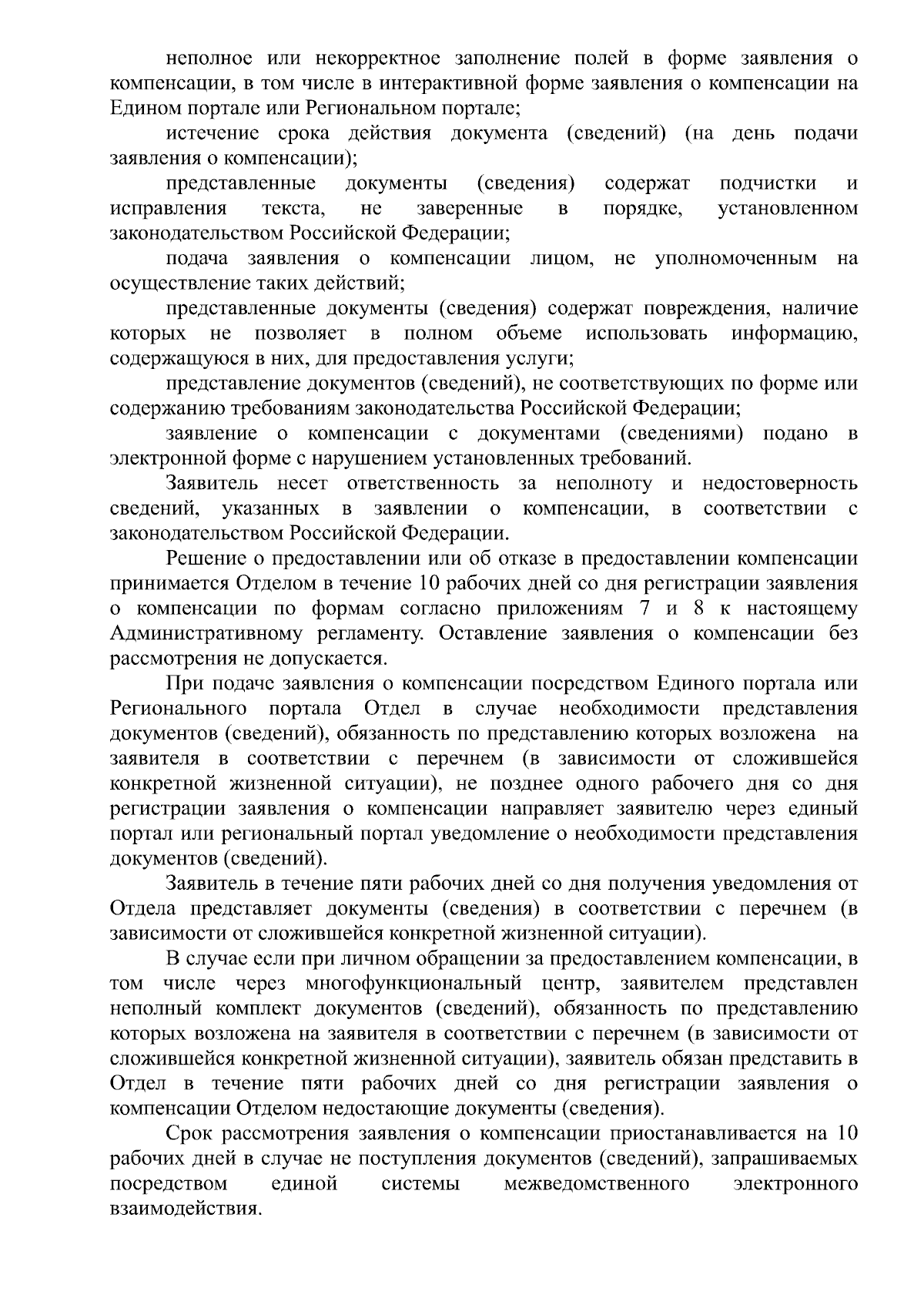 неполное или некорректное заполнение полей в форме заявления о компенсации, в том числе в интерактивной форме заявления о компенсации на Едином портале или Региональном портале;

истечение срока действия документа (сведений) (на день подачи заявления о компенсации);

представленные документы (сведения) содержат подчистки и исправления текста, не заверенные в порядке, установленном законодательством Российской Федерации;

подача заявления о компенсации лицом, не уполномоченным на осуществление таких действий;

представленные документы (сведения) содержат повреждения, наличие которых не позволяет в полном объеме использовать информацию, содержащуюся в них, для предоставления услуги;

представление документов (сведений), не соответствующих по форме или содержанию требованиям законодательства Российской Федерации;

заявление о компенсации с документами (сведениями) подано в электронной форме с нарушением установленных требований.

Заявитель несет ответственность за неполноту и недостоверность сведений, указанных в заявлении о компенсации, в соответствии с законодательством Российской Федерации.

Решение о предоставлении или об отказе в предоставлении компенсации принимается Отделом в течение 10 рабочих дней со дня регистрации заявления о компенсации по формам согласно приложениям 7 и 8 к настоящему Административному регламенту. Оставление заявления о компенсации без рассмотрения не допускается.

При подаче заявления о компенсации посредством Единого портала или Регионального портала Отдел в случае необходимости представления документов (сведений), обязанность по представлению которых возложена на заявителя в соответствии с перечнем (в зависимости от сложившейся конкретной жизненной ситуации), не позднее одного рабочего дня со дня регистрации заявления о компенсации направляет заявителю через единый портал или региональный портал уведомление о необходимости представления документов (сведений).

Заявитель в течение пяти рабочих дней со дня получения уведомления от Отдела представляет документы (сведения) в соответствии с перечнем (в зависимости от сложившейся конкретной жизненной ситуации).

В случае если при личном обращении за предоставлением компенсации, в том числе через многофункциональный центр, заявителем представлен неполный комплект документов (сведений), обязанность по представлению которых возложена на заявителя в соответствии с перечнем (в зависимости от сложившейся конкретной жизненной ситуации), заявитель обязан представить в Отдел в течение пяти рабочих дней со дня регистрации заявления о компенсации Отделом недостающие документы (сведения).

Срок рассмотрения заявления о компенсации приостанавливается на 10 рабочих дней в случае не поступления документов (сведений), запрашиваемых посредством единой системы межведомственного электронного взаимодействия.